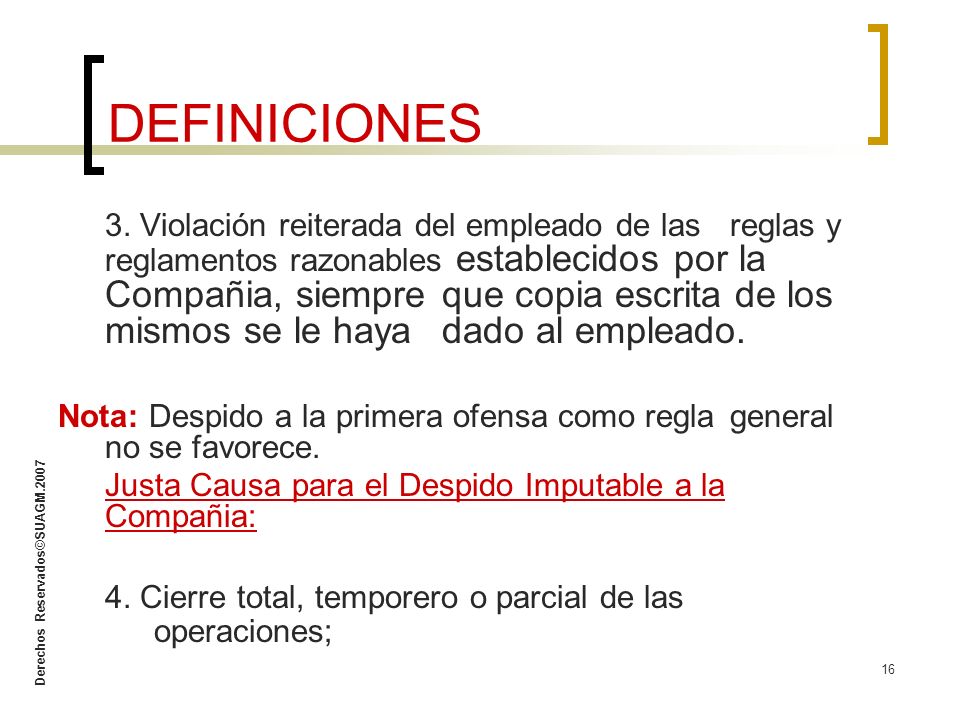 DEFINICIONES

3. Violación reiterada del empleado de las reglas y reglamentos razonables establecidos por la Compañia, siempre que copia escrita de los mismos se le haya dado al empleado.

Nota: Despido a la primera ofensa como regla general no se favorece.

Justa Causa para el Despido Imputable a la Compañia:

4. Cierre total, temporero o parcial de las operaciones;

Derechos Reservados©SUAGM.2007

16